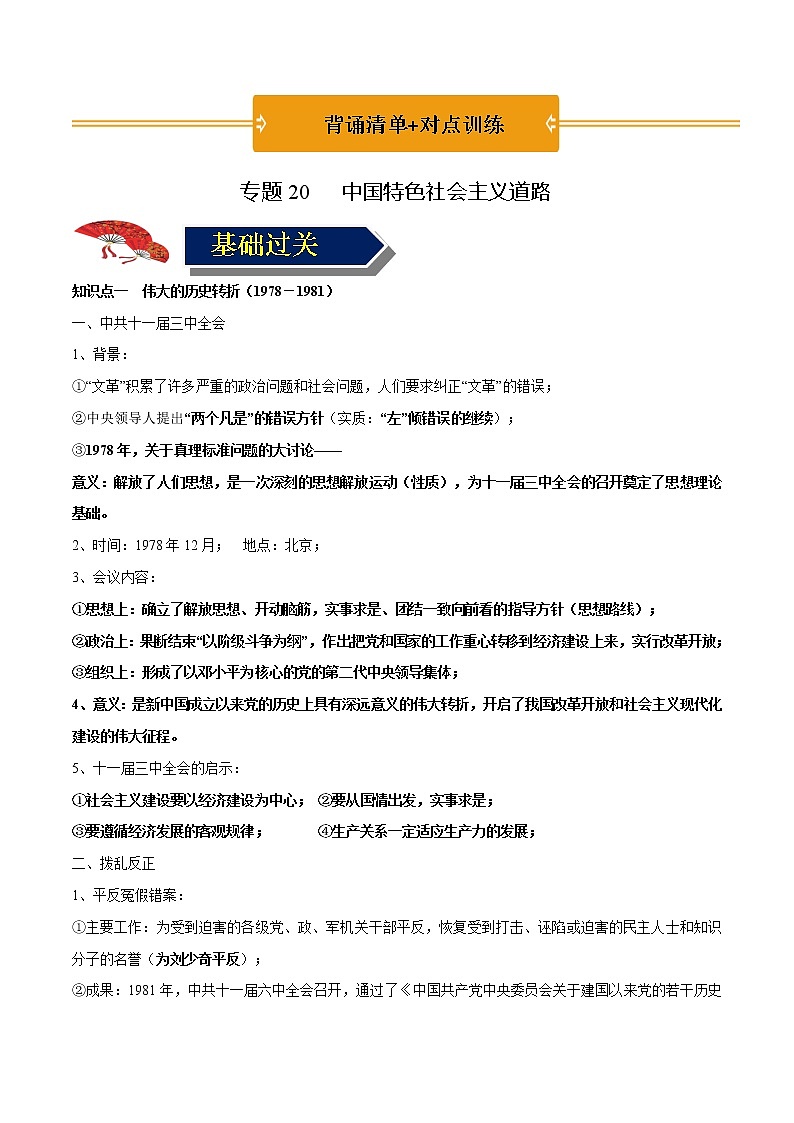 背诵清单+对点训练

专题 20　中国特色社会主义道路

基础过关

知识点一　伟大的历史转折（1978－1981）

一、中共十一届三中全会

1、背景：

①“文革”积累了许多严重的政治问题和社会问题，人们要求纠正“文革”的错误；

②中央领导人提出“两个凡是”的错误方针（实质：“左”倾错误的继续）；

③1978 年，关于真理标准问题的大讨论——

意义：解放了人们思想，是一次深刻的思想解放运动（性质），为十一届三中全会的召开奠定了思想理论基础。

2、时间：1978 年 12 月；　地点：北京；

3、会议内容：

①思想上：确立了解放思想、开动脑筋，实事求是、团结一致向前看的指导方针（思想路线）；

②政治上：果断结束“以阶级斗争为纲”，作出把党和国家的工作重心转移到经济建设上来，实行改革开放；

③组织上：形成了以邓小平为核心的党的第二代中央领导集体；

4、意义：是新中国成立以来党的历史上具有深远意义的伟大转折，开启了我国改革开放和社会主义现代化建设的伟大征程。

5、十一届三中全会的启示：

①社会主义建设要以经济建设为中心；　②要从国情出发，实事求是；

③要遵循经济发展的客观规律；　④生产关系一定适应生产力的发展；

二、拨乱反正

1、平反冤假错案：

①主要工作：为受到迫害的各级党、政、军机关干部平反，恢复受到打击、诬陷或迫害的民主人士和知识分子的名誉（为刘少奇平反）；

②成果：1981 年，中共十一届六中全会召开，通过了《中国共产党中央委员会关于建国以来党的若干历史